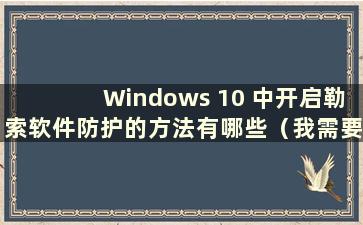 Windows 10 中开启勒索软件防护的方法有哪些（我需要